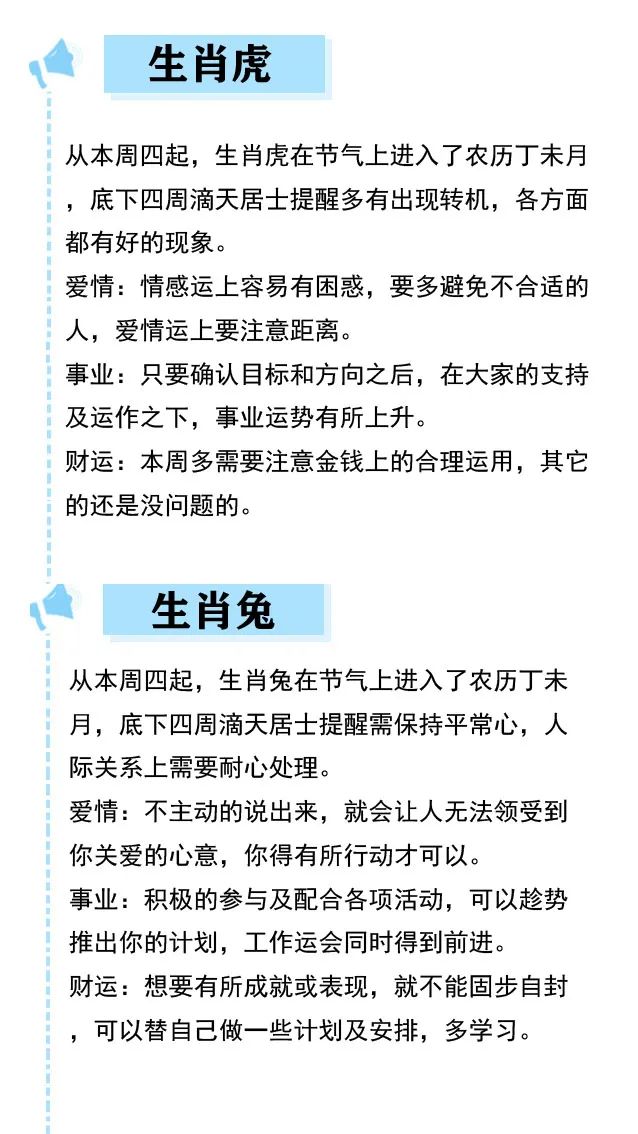 生肖虎

从本周四起，生肖虎在节气上进入了农历丁未月，底下四周滴天居士提醒多有出现转机，各方面都有好的现象。
爱情：情感运上容易有困惑，要多避免不合适的人，爱情运上要注意距离。
事业：只要确认目标和方向之后，在大家的支持及运作之下，事业运势有所上升。
财运：本周多需要注意金钱上的合理运用，其它的还是没问题的。

生肖兔

从本周四起，生肖兔在节气上进入了农历丁未月，底下四周滴天居士提醒需保持平常心，人际关系上需要耐心处理。
爱情：不主动的说出来，就会让人无法领受到你关爱的心意，你得有所行动才可以。
事业：积极的参与及配合各项活动，可以趁势推出你的计划，工作运会同时得到前进。
财运：想要有所成就或表现，就不能固步自封，可以替自己做一些计划及安排，多学习。